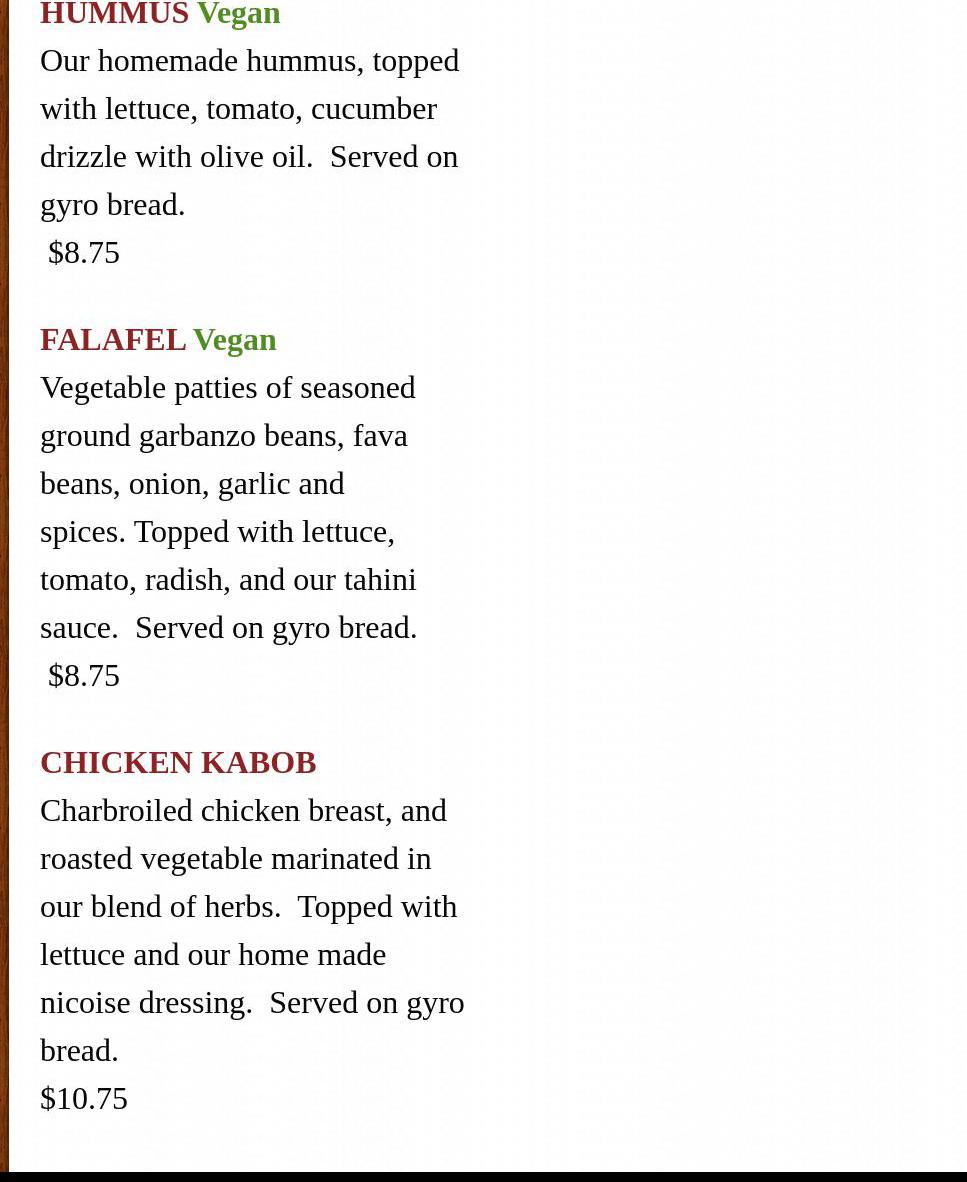 HUMMUS Vegan
Our homemade hummus, topped with lettuce, tomato, cucumber drizzle with olive oil.  Served on gyro bread.
$8.75

FALAFEL Vegan
Vegetable patties of seasoned ground garbanzo beans, fava beans, onion, garlic and spices. Topped with lettuce, tomato, radish, and our tahini sauce.  Served on gyro bread.
$8.75

CHICKEN KABOB
Charbroiled chicken breast, and roasted vegetable marinated in our blend of herbs.  Topped with lettuce and our home made nicoise dressing.  Served on gyro bread.
$10.75